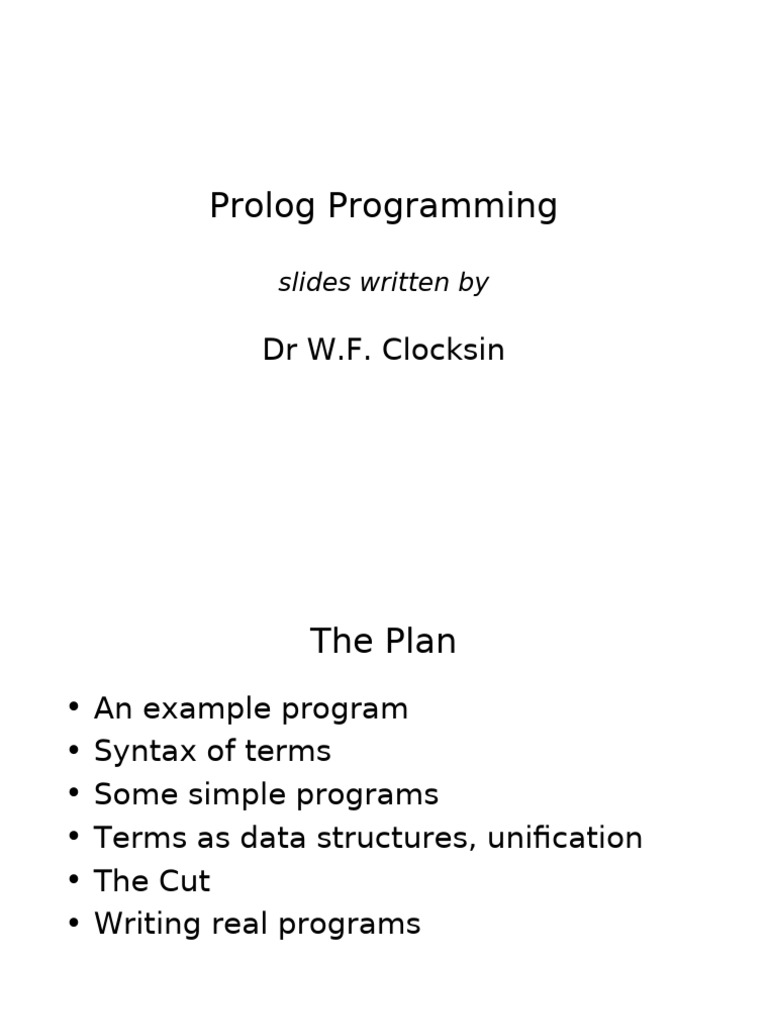 Prolog Programming

slides written by

Dr W.F. Clocksin

The Plan

• An example program
• Syntax of terms
• Some simple programs
• Terms as data structures, unification
• The Cut
• Writing real programs